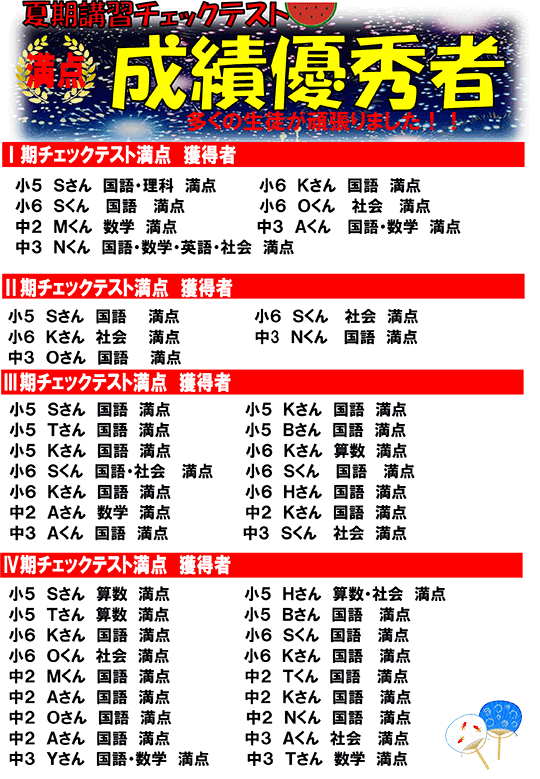 夏期講習チェックテスト

満点

成績優秀者

多くの生徒が頑張りました！！

Ⅰ期チェックテスト満点　獲得者

小5　Sさん　国語・理科　満点
小6　Sくん　国語　満点
中2　Mくん　数学　満点
中3　Nくん　国語・数学・英語・社会　満点

小6　Kさん　国語　満点
小6　Oくん　社会　満点
中3　Aくん　国語・数学　満点

Ⅱ期チェックテスト満点　獲得者

小5　Sさん　国語　満点
小6　Kさん　社会　満点
中3　Oさん　国語　満点

小6　Sくん　社会　満点
中3　Nくん　国語　満点

Ⅲ期チェックテスト満点　獲得者

小5　Sさん　国語　満点
小5　Tさん　国語　満点
小5　Kさん　国語　満点
小6　Sくん　国語・社会　満点
小6　Kさん　国語　満点
中2　Aさん　数学　満点
中3　Aくん　国語　満点

小5　Kさん　国語　満点
小5　Bさん　国語　満点
小6　Kさん　算数　満点
小6　Sくん　国語　満点
小6　Hさん　国語　満点
中2　Kさん　国語　満点
中3　Sくん　社会　満点

Ⅳ期チェックテスト満点　獲得者

小5　Sさん　算数　満点
小5　Tさん　算数　満点
小6　Kさん　国語　満点
小6　Oくん　社会　満点
中2　Mくん　国語　満点
中2　Aさん　国語　満点
中2　Oさん　国語　満点
中2　Aさん　国語　満点
中3　Yさん　国語・数学　満点

小5　Hさん　算数・社会　満点
小5　Bさん　国語　満点
小6　Sくん　国語　満点
小6　Kさん　国語　満点
中2　Tくん　国語　満点
中2　Kさん　国語　満点
中2　Nくん　国語　満点
中3　Aくん　社会　満点
中3　Tさん　数学　満点